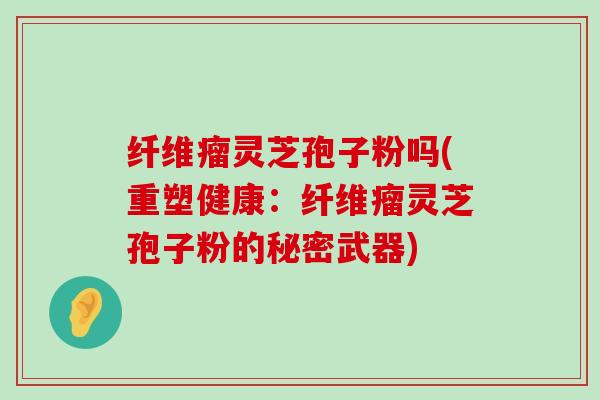 纤维瘤灵芝孢子粉吗(重塑健康：纤维瘤灵芝孢子粉的秘密武器)